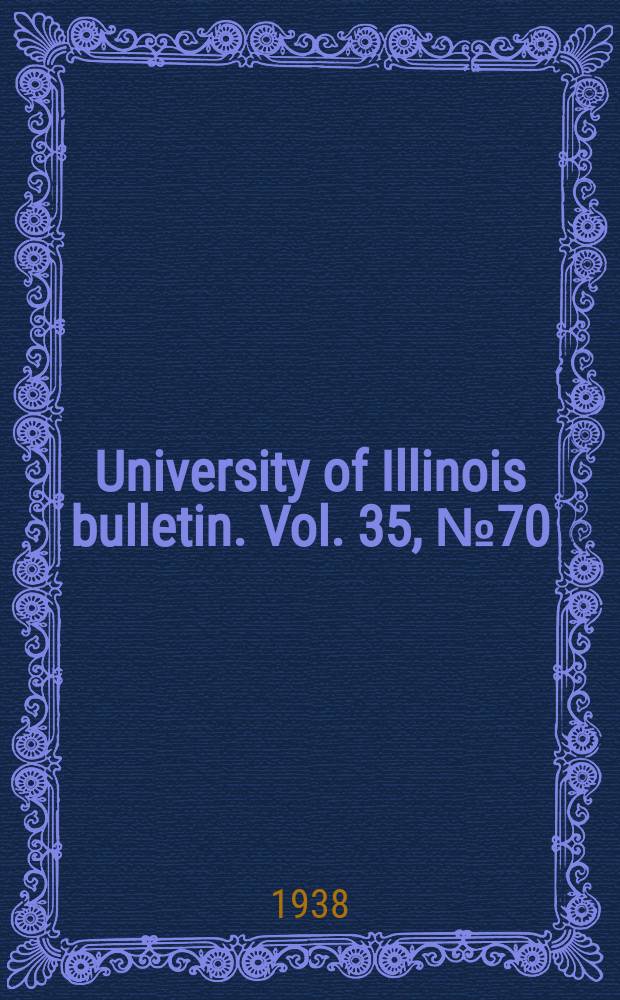 University of Illinois bulletin. Vol. 35, №70

1938